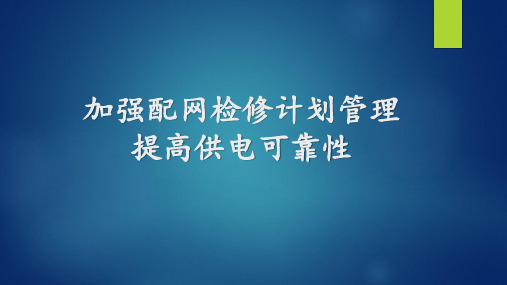 加强配网检修计划管理
提高供电可靠性